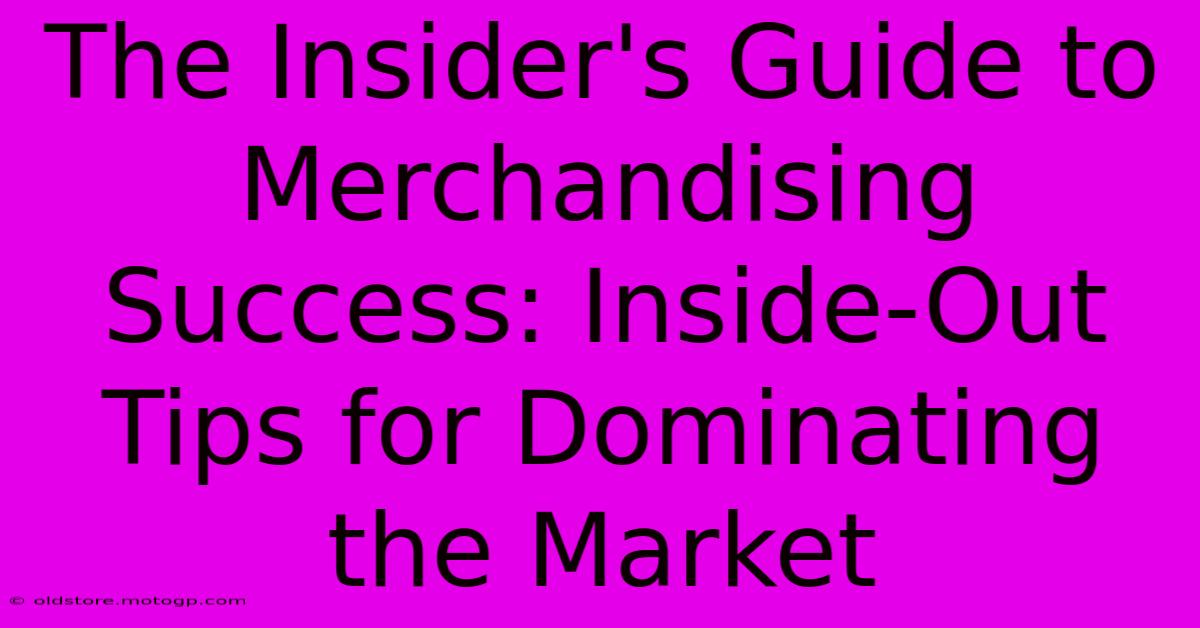 The Insider's Guide to Merchandising Success: Inside-Out Tips for Dominating the Market

© oldstore.motogp.com